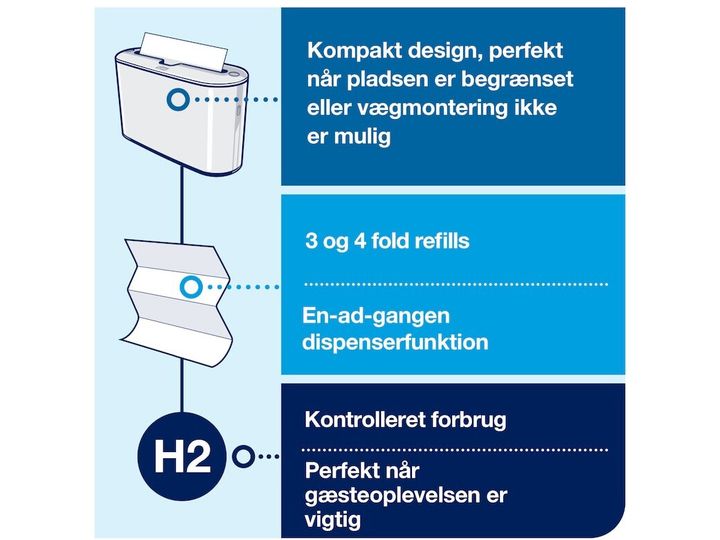 Kompakt design, perfekt når pladsen er begrænset eller vægmontering ikke er mulig

3 og 4 fold refills

En-ad-gangen dispenserfunktion

H2

Kontrolleret forbrug

Perfekt når gæsteoplevelsen er vigtig